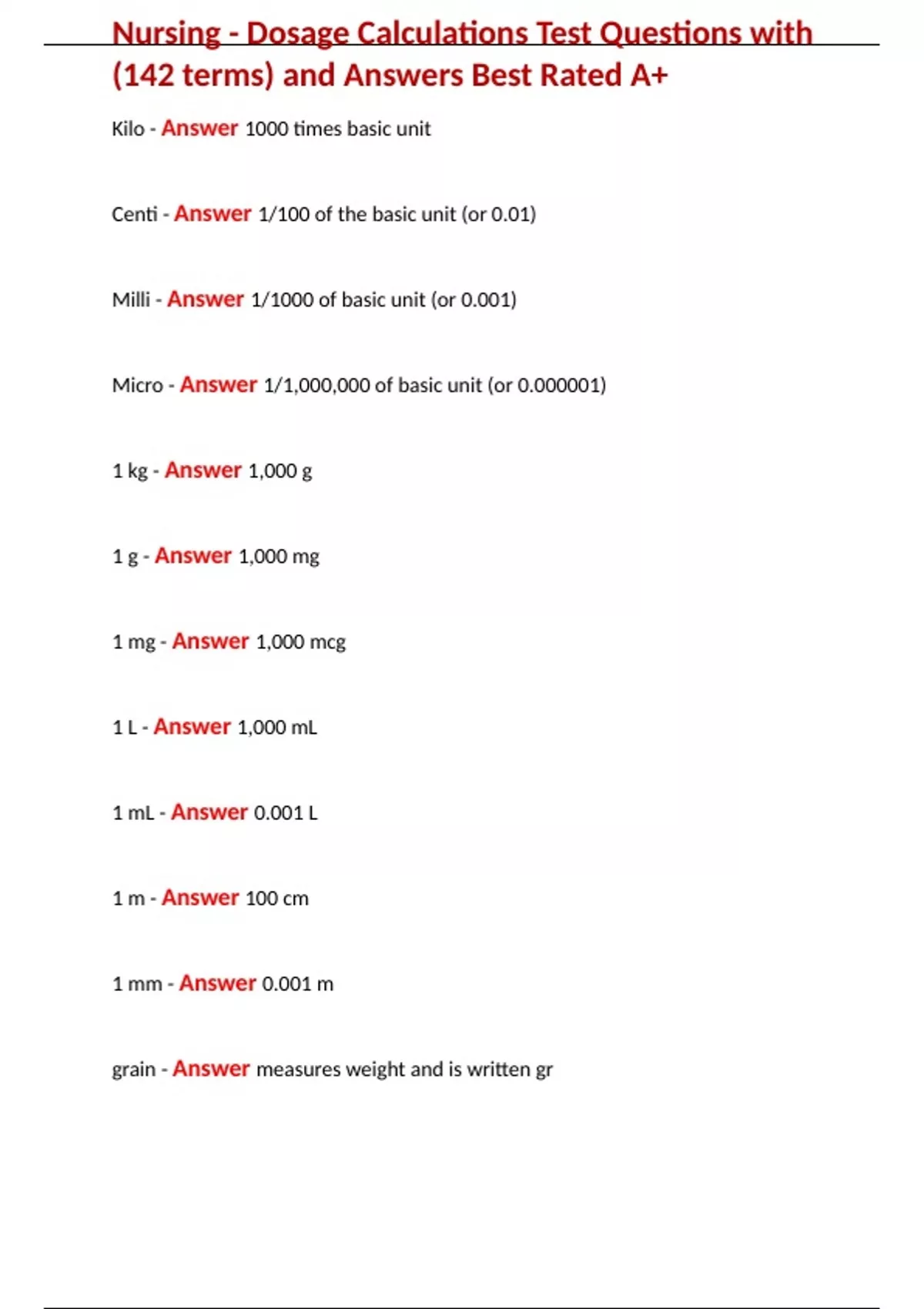 Nursing - Dosage Calculations Test Questions with (142 terms) and Answers Best Rated A+

Kilo - Answer 1000 times basic unit

Centi - Answer 1/100 of the basic unit (or 0.01)

Milli - Answer 1/1000 of basic unit (or 0.001)

Micro - Answer 1/1,000,000 of basic unit (or 0.000001)

1 kg - Answer 1,000 g

1 g - Answer 1,000 mg

1 mg - Answer 1,000 mcg

1 L - Answer 1,000 mL

1 mL - Answer 0.001 L

1 m - Answer 100 cm

1 mm - Answer 0.001 m

grain - Answer measures weight and is written gr